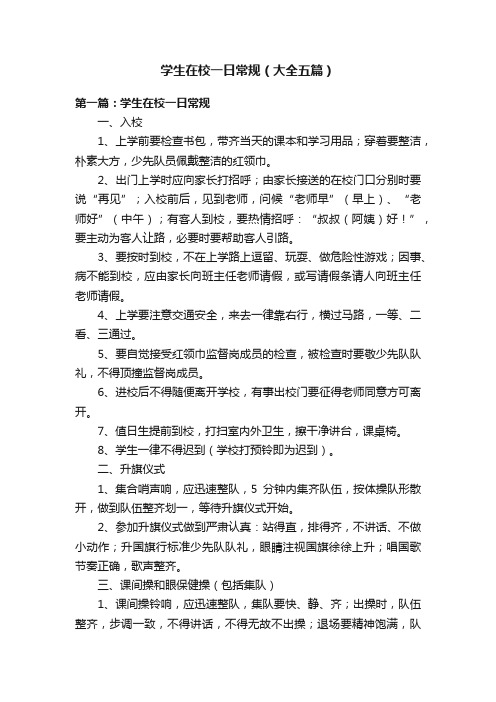 学生在校一日常规（大全五篇）

第一篇：学生在校一日常规

一、入校

1、上学前要检查书包，带齐当天的课本和学习用品；穿着要整洁，朴素大方，少先队员佩戴整洁的红领巾。

2、出门上学时应向家长打招呼；由家长接送的在校门口分别时要说“再见”；入校前后，见到老师，问候“老师早”（早上）、“老师好”（中午）；有客人到校，要热情招呼：“叔叔（阿姨）好！”，要主动为客人让路，必要时要帮助客人引路。

3、要按时到校，不在上学路上逗留、玩耍、做危险性游戏；因事、病不能到校，应由家长向班主任老师请假，或写请假条请人向班主任老师请假。

4、上学要注意交通安全，来去一律靠右行，横过马路，一等、二看、三通过。

5、要自觉接受红领巾监督岗成员的检查，被检查时要敬少先队队礼，不得顶撞监督岗成员。

6、进校后不得随便离开学校，有事出校门要征得老师同意方可离开。

7、值日生提前到校，打扫室内外卫生，擦干净讲台，课桌椅。

8、学生一律不得迟到（学校打预铃即为迟到）。

二、升旗仪式

1、集合哨声响，应迅速整队，5 分钟内集齐队伍，按体操队形散开，做到队伍整齐划一，等待升旗仪式开始。

2、参加升旗仪式做到严肃认真：站得直，排得齐，不讲话、不做小动作；升国旗行标准少先队队礼，眼睛注视国旗徐徐上升；唱国歌节奏正确，歌声整齐。

三、课间操和眼保健操（包括集队）

1、课间操铃响，应迅速整队，集队要快、静、齐；出操时，队伍整齐，步调一致，不得讲话，不得无故不出操；退场要精神饱满，队